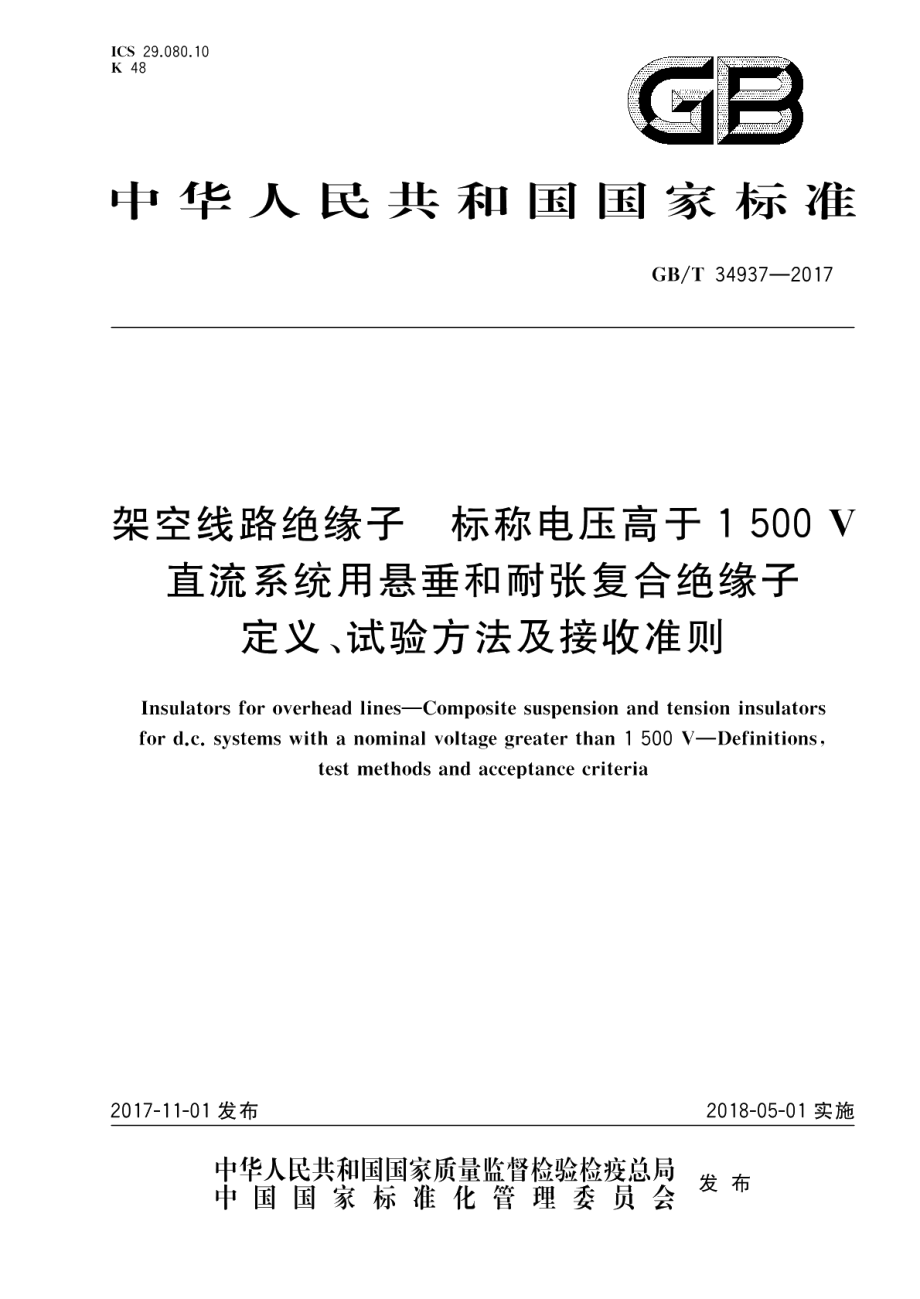 ICS 29.080.10
K 48

GB

中华人民共和国国家标准

GB/T 34937—2017

架空线路绝缘子 标称电压高于 1 500 V 直流系统用悬垂和耐张复合绝缘子 定义、试验方法及接收准则

Insulators for overhead lines—Composite suspension and tension insulators for d.c. systems with a nominal voltage greater than 1 500 V—Definitions, test methods and acceptance criteria

2017-11-01 发布

2018-05-01 实施

中华人民共和国国家质量监督检验检疫总局
中国国家标准化管理委员会
发布